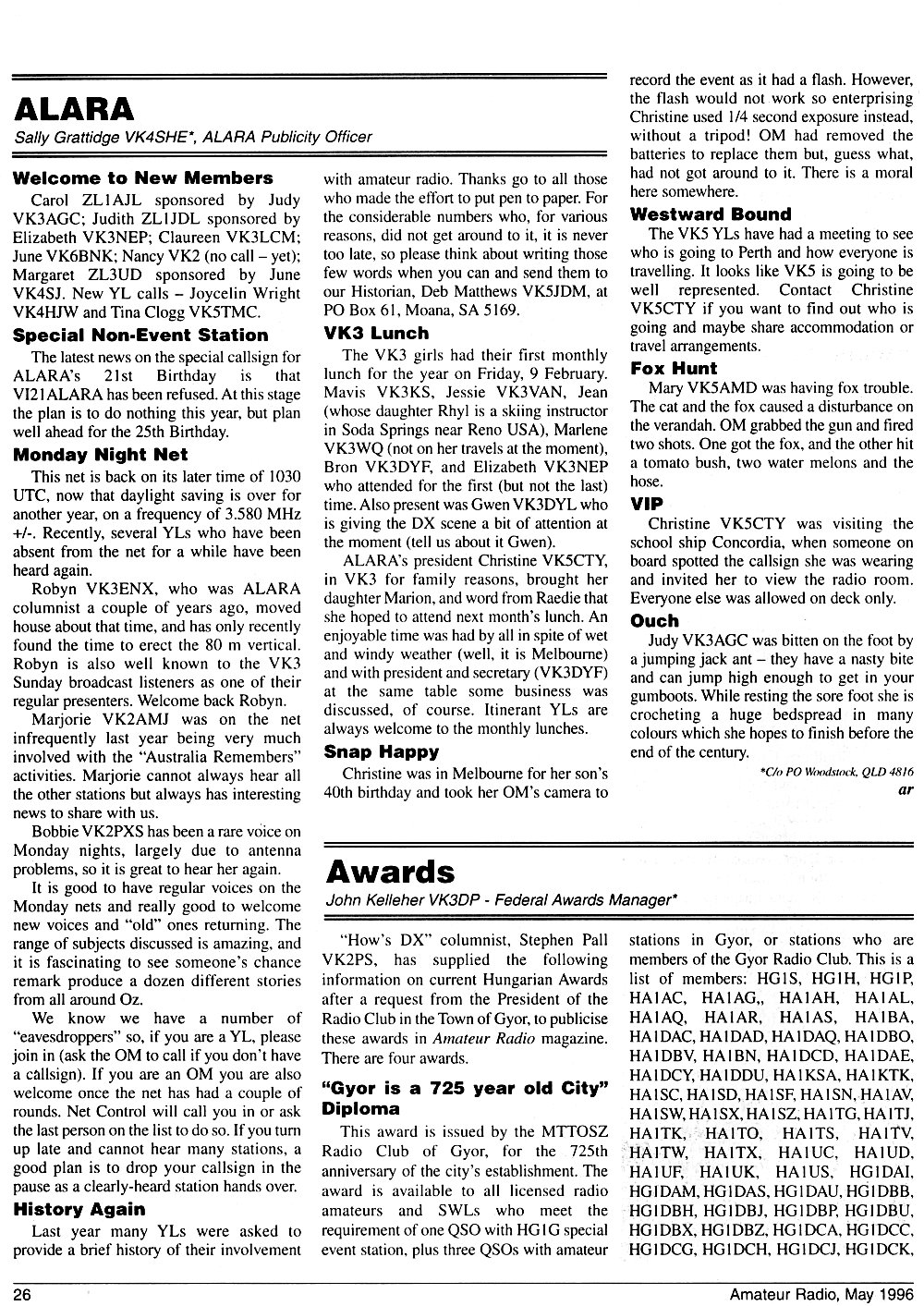 ALARA

Sally Grattidge VK4SHE*, ALARA Publicity Officer

Welcome to New Members

Carol ZL1AJL sponsored by Judy VK3AGC; Judith ZL1JDL sponsored by Elizabeth VK3NEP; Claureen VK3LCM; June VK6BNK; Nancy VK2 (no call – yet); Margaret ZL3UD sponsored by June VK4SJ. New YL calls – Joycelin Wright VK4HJW and Tina Clogg VK5TMC.

Special Non-Event Station

The latest news on the special callsign for ALARA's 21st Birthday is that VI21ALARA has been refused. At this stage the plan is to do nothing this year, but plan well ahead for the 25th Birthday.

Monday Night Net

This net is back on its later time of 1030 UTC, now that daylight saving is over for another year, on a frequency of 3.580 MHz +/-. Recently, several YLs who have been absent from the net for a while have been heard again.

Robyn VK3ENX, who was ALARA columnist a couple of years ago, moved house about that time, and has only recently found the time to erect the 80 m vertical. Robyn is also well known to the VK3 Sunday broadcast listeners as one of their regular presenters. Welcome back Robyn.

Marjorie VK2AMJ was on the net infrequently last year being very much involved with the "Australia Remembers" activities. Marjorie cannot always hear all the other stations but always has interesting news to share with us.

Bobbie VK2PXS has been a rare voice on Monday nights, largely due to antenna problems, so it is great to hear her again.

It is good to have regular voices on the Monday nets and really good to welcome new voices and "old" ones returning. The range of subjects discussed is amazing, and it is fascinating to see someone's chance remark produce a dozen different stories from all around Oz.

We know we have a number of "eavesdroppers" so, if you are a YL, please join in (ask the OM to call if you don't have a callsign). If you are an OM you are also welcome once the net has had a couple of rounds. Net Control will call you in or ask the last person on the list to do so. If you turn up late and cannot hear many stations, a good plan is to drop your callsign in the pause as a clearly-heard station hands over.

History Again

Last year many YLs were asked to provide a brief history of their involvement with amateur radio. Thanks go to all those who made the effort to put pen to paper. For the considerable numbers who, for various reasons, did not get around to it, it is never too late, so please think about writing those few words when you can and send them to our Historian, Deb Matthews VK5JDM, at PO Box 61, Moana, SA 5169.

VK3 Lunch

The VK3 girls had their first monthly lunch for the year on Friday, 9 February. Mavis VK3KS, Jessie VK3VAN, Jean (whose daughter Rhyl is a skiing instructor in Soda Springs near Reno USA), Marlene VK3WQ (not on her travels at the moment), Bron VK3DYF, and Elizabeth VK3NEP who attended for the first (but not the last) time. Also present was Gwen VK3DYL who is giving the DX scene a bit of attention at the moment (tell us about it Gwen).

ALARA's president Christine VK5CTY, in VK3 for family reasons, brought her daughter Marion, and word from Raedie that she hoped to attend next month's lunch. An enjoyable time was had by all in spite of wet and windy weather (well, it is Melbourne) and with president and secretary (VK3DYF) at the same table some business was discussed, of course. Itinerant YLs are always welcome to the monthly lunches.

Snap Happy

Christine was in Melbourne for her son's 40th birthday and took her OM's camera to record the event as it had a flash. However, the flash would not work so enterprising Christine used 1/4 second exposure instead, without a tripod! OM had removed the batteries to replace them but, guess what, had not got around to it. There is a moral here somewhere.

Westward Bound

The VK5 YLs have had a meeting to see who is going to Perth and how everyone is travelling. It looks like VK5 is going to be well represented. Contact Christine VK5CTY if you want to find out who is going and maybe share accommodation or travel arrangements.

Fox Hunt

Mary VK5AMD was having fox trouble. The cat and the fox caused a disturbance on the verandah. OM grabbed the gun and fired two shots. One got the fox, and the other hit a tomato bush, two water melons and the hose.

VIP

Christine VK5CTY was visiting the school ship Concordia, when someone on board spotted the callsign she was wearing and invited her to view the radio room. Everyone else was allowed on deck only.

Ouch

Judy VK3AGC was bitten on the foot by a jumping jack ant – they have a nasty bite and can jump high enough to get in your gumboots. While resting the sore foot she is crocheting a huge bedspread in many colours which she hopes to finish before the end of the century.

*C/o PO Woodstock, QLD 4816

ar

Awards

John Kelleher VK3DP - Federal Awards Manager*

"How's DX" columnist, Stephen Pall VK2PS, has supplied the following information on current Hungarian Awards after a request from the President of the Radio Club in the Town of Gyor, to publicise these awards in Amateur Radio magazine. There are four awards.

"Gyor is a 725 year old City" Diploma

This award is issued by the MTTOSZ Radio Club of Gyor, for the 725th anniversary of the city's establishment. The award is available to all licensed radio amateurs and SWLs who meet the requirement of one QSO with HG1G special event station, plus three QSOs with amateur stations in Gyor, or stations who are members of the Gyor Radio Club. This is a list of members: HG1S, HG1H, HG1P, HA1AC, HA1AG,, HA1AH, HA1AL, HA1AQ, HA1AR, HA1AS, HA1BA, HA1DAC, HA1DAD, HA1DAQ, HA1DBO, HA1DBV, HA1BN, HA1DCD, HA1DAE, HA1DCY, HA1DDU, HA1KSA, HA1KTK, HA1SC, HA1SD, HA1SF, HA1SN, HA1AV, HA1SW, HA1SX, HA1SZ, HA1TG, HA1TJ, HA1TK, HA1TO, HA1TS, HA1TV, HA1TW, HA1TX, HA1UC, HA1UD, HA1UF, HA1UK, HA1US, HG1DAI, HG1DAM, HG1DAS, HG1DAU, HG1DBB, HG1DBH, HG1DBJ, HG1DBP, HG1DBU, HG1DBX, HG1DBZ, HG1DCA, HG1DCC, HG1DCG, HG1DCH, HG1DCJ, HG1DCK,

26

Amateur Radio, May 1996